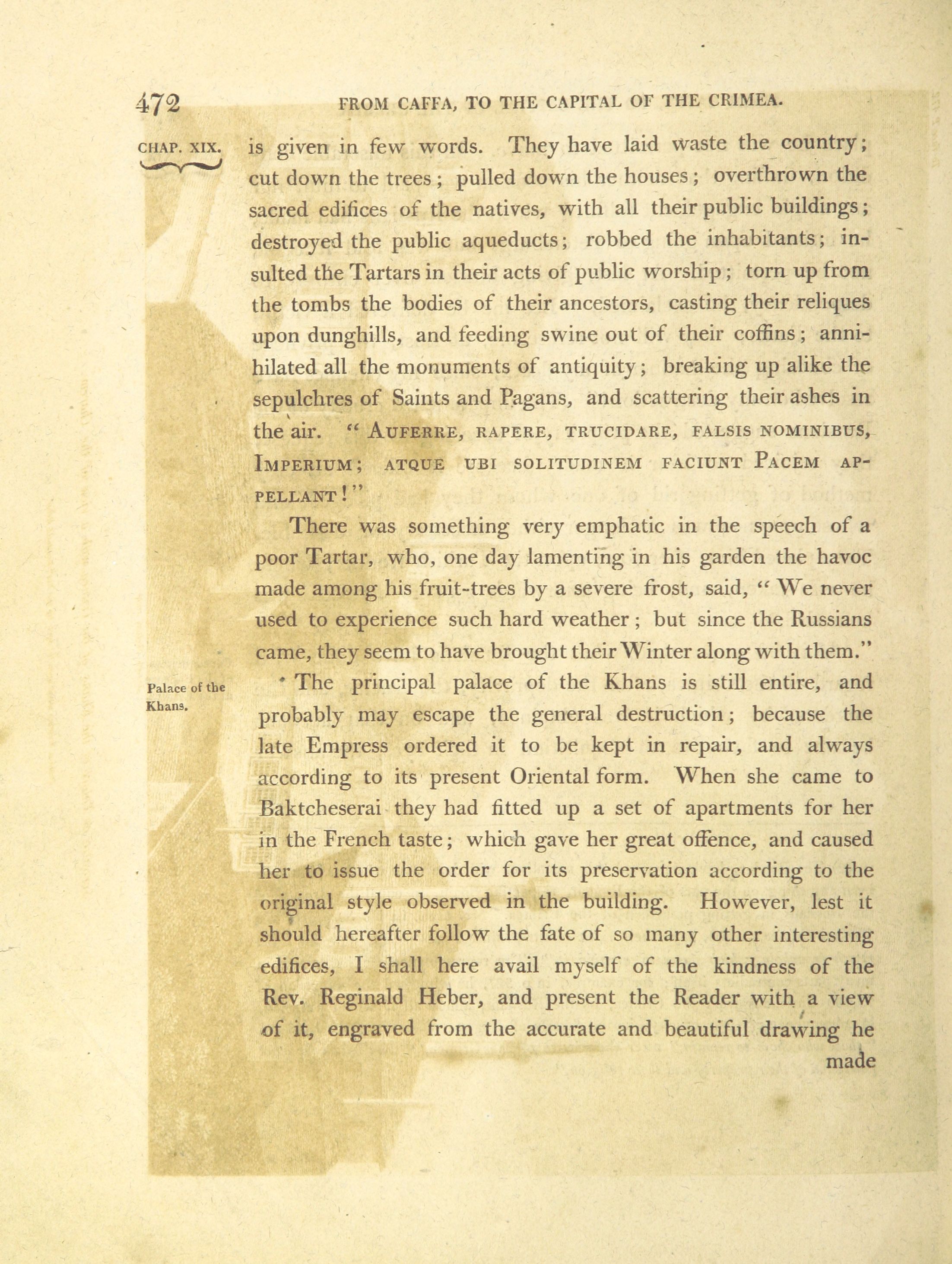 472 FROM CAFFA, TO THE CAPITAL OF THE CRIMEA.

CHAP. XIX.

is given in few words. They have laid waste the country; cut down the trees; pulled down the houses; overthrown the sacred edifices of the natives, with all their public buildings; destroyed the public aqueducts; robbed the inhabitants; insulted the Tartars in their acts of public worship; torn up from the tombs the bodies of their ancestors, casting their reliques upon dunghills, and feeding swine out of their coffins; annihilated all the monuments of antiquity; breaking up alike the sepulchres of Saints and Pagans, and scattering their ashes in the air. "AUFERRE, RAPERE, TRUCIDARE, FALSIS NOMINIBUS, IMPERIUM; ATQUE UBI SOLITUDINEM FACIUNT PACEM APPELLANT!"

There was something very emphatic in the speech of a poor Tartar, who, one day lamenting in his garden the havoc made among his fruit-trees by a severe frost, said, "We never used to experience such hard weather; but since the Russians came, they seem to have brought their Winter along with them."

Palace of the Khans.

The principal palace of the Khans is still entire, and probably may escape the general destruction; because the late Empress ordered it to be kept in repair, and always according to its present Oriental form. When she came to Baktcheserai they had fitted up a set of apartments for her in the French taste; which gave her great offence, and caused her to issue the order for its preservation according to the original style observed in the building. However, lest it should hereafter follow the fate of so many other interesting edifices, I shall here avail myself of the kindness of the Rev. Reginald Heber, and present the Reader with a view of it, engraved from the accurate and beautiful drawing he made